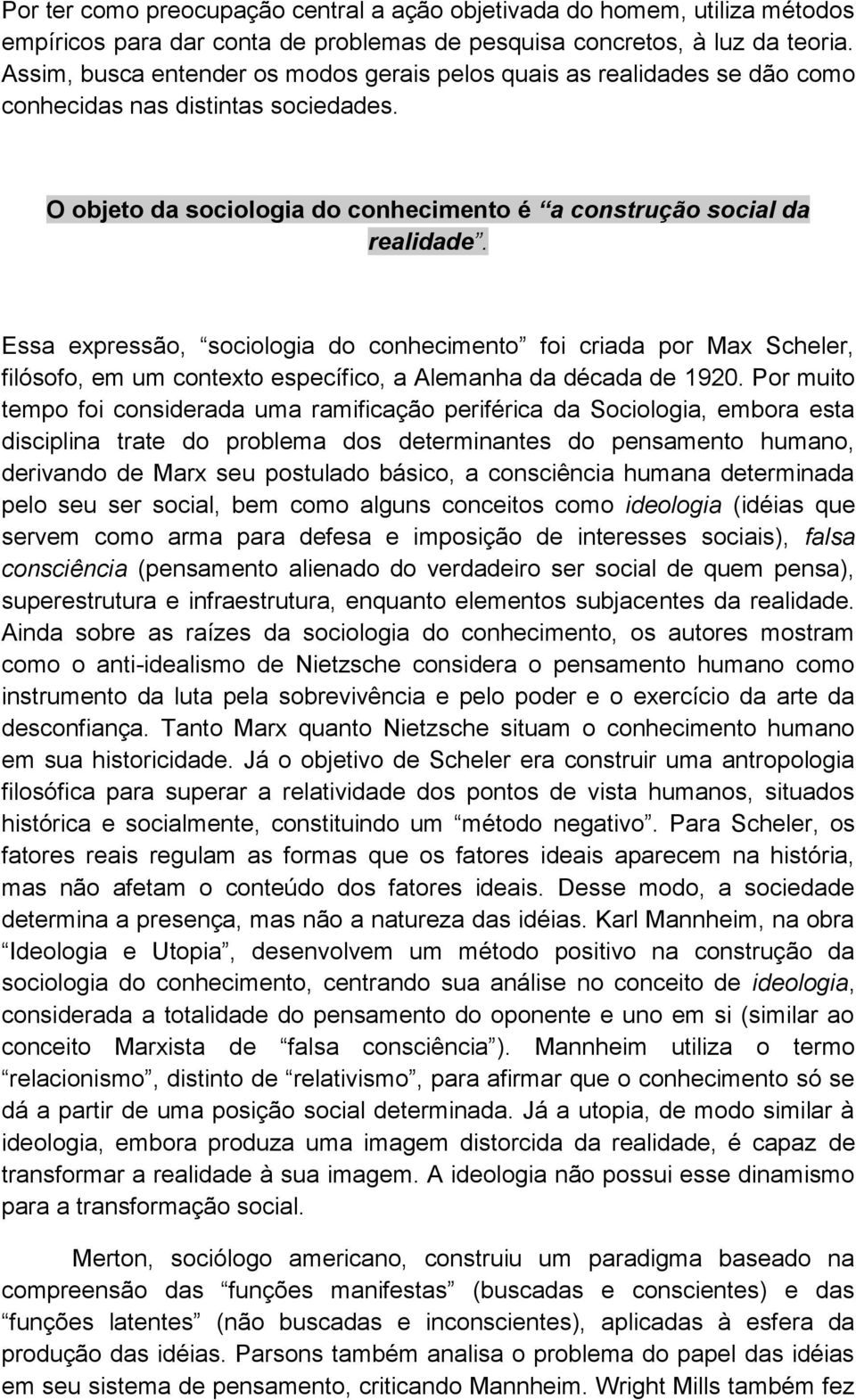 Por ter como preocupação central a ação objetivada do homem, utiliza métodos empíricos para dar conta de problemas de pesquisa concretos, à luz da teoria. Assim, busca entender os modos gerais pelos quais as realidades se dão como conhecidas nas distintas sociedades.

O objeto da sociologia do conhecimento é “a construção social da realidade”.

Essa expressão, “sociologia do conhecimento” foi criada por Max Scheler, filósofo, em um contexto específico, a Alemanha da década de 1920. Por muito tempo foi considerada uma ramificação periférica da Sociologia, embora esta disciplina trate do problema dos determinantes do pensamento humano, derivando de Marx seu postulado básico, a consciência humana determinada pelo seu ser social, bem como alguns conceitos como ideologia (idéias que servem como arma para defesa e imposição de interesses sociais), falsa consciência (pensamento alienado do verdadeiro ser social de quem pensa), superestrutura e infraestrutura, enquanto elementos subjacentes da realidade. Ainda sobre as raízes da sociologia do conhecimento, os autores mostram como o anti-idealismo de Nietzsche considera o pensamento humano como instrumento da luta pela sobrevivência e pelo poder e o exercício da arte da desconfiança. Tanto Marx quanto Nietzsche situam o conhecimento humano em sua historicidade. Já o objetivo de Scheler era construir uma antropologia filosófica para superar a relatividade dos pontos de vista humanos, situados histórica e socialmente, constituindo um “método negativo”. Para Scheler, os fatores reais regulam as formas que os fatores ideais aparecem na história, mas não afetam o conteúdo dos fatores ideais. Desse modo, a sociedade determina a presença, mas não a natureza das idéias. Karl Mannheim, na obra “Ideologia e Utopia”, desenvolvem um método positivo na construção da sociologia do conhecimento, centrando sua análise no conceito de ideologia, considerada a totalidade do pensamento do oponente e uno em si (similar ao conceito Marxista de “falsa consciência”). Mannheim utiliza o termo “relacionismo”, distinto de “relativismo”, para afirmar que o conhecimento só se dá a partir de uma posição social determinada. Já a utopia, de modo similar à ideologia, embora produza uma imagem distorcida da realidade, é capaz de transformar a realidade à sua imagem. A ideologia não possui esse dinamismo para a transformação social.

Merton, sociólogo americano, construiu um paradigma baseado na compreensão das “funções manifestas” (buscadas e conscientes) e das “funções latentes” (não buscadas e inconscientes), aplicadas à esfera da produção das idéias. Parsons também analisa o problema do papel das idéias em seu sistema de pensamento, criticando Mannheim. Wright Mills também fez